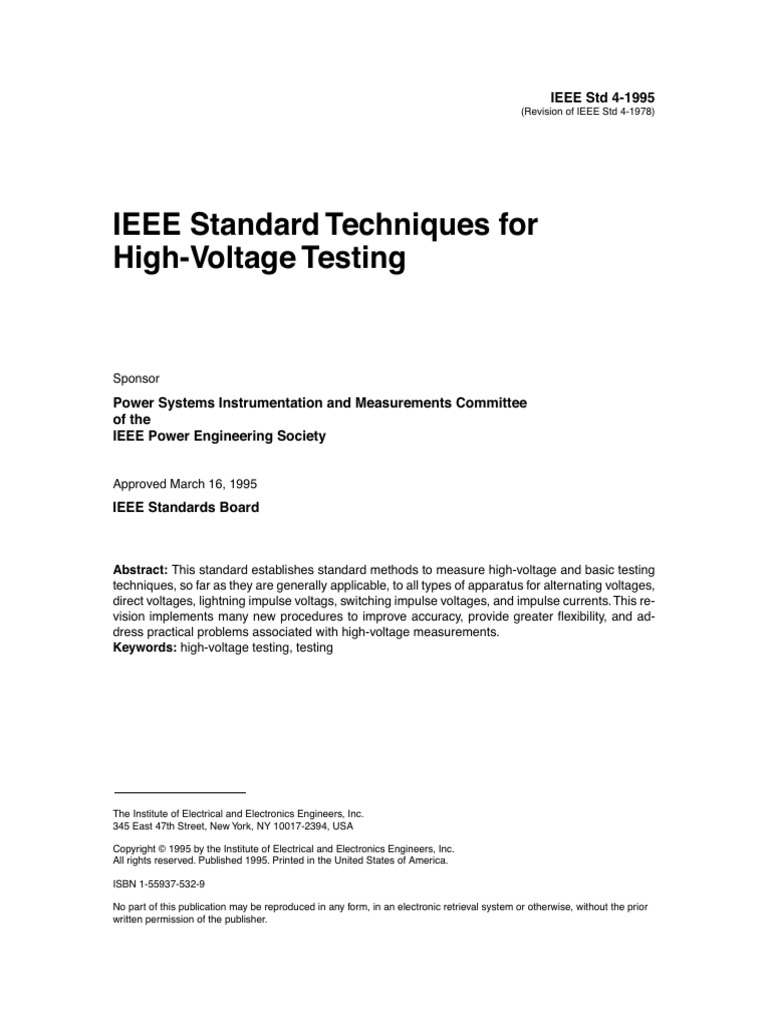 IEEE Std 4-1995
(Revision of IEEE Std 4-1978)

IEEE Standard Techniques for High-Voltage Testing

Sponsor

Power Systems Instrumentation and Measurements Committee
of the
IEEE Power Engineering Society

Approved March 16, 1995

IEEE Standards Board

Abstract: This standard establishes standard methods to measure high-voltage and basic testing techniques, so far as they are generally applicable, to all types of apparatus for alternating voltages, direct voltages, lightning impulse voltags, switching impulse voltages, and impulse currents. This revision implements many new procedures to improve accuracy, provide greater flexibility, and address practical problems associated with high-voltage measurements.
Keywords: high-voltage testing, testing

The Institute of Electrical and Electronics Engineers, Inc.
345 East 47th Street, New York, NY 10017-2394, USA

Copyright © 1995 by the Institute of Electrical and Electronics Engineers, Inc.
All rights reserved. Published 1995. Printed in the United States of America.

ISBN 1-55937-532-9

No part of this publication may be reproduced in any form, in an electronic retrieval system or otherwise, without the prior written permission of the publisher.